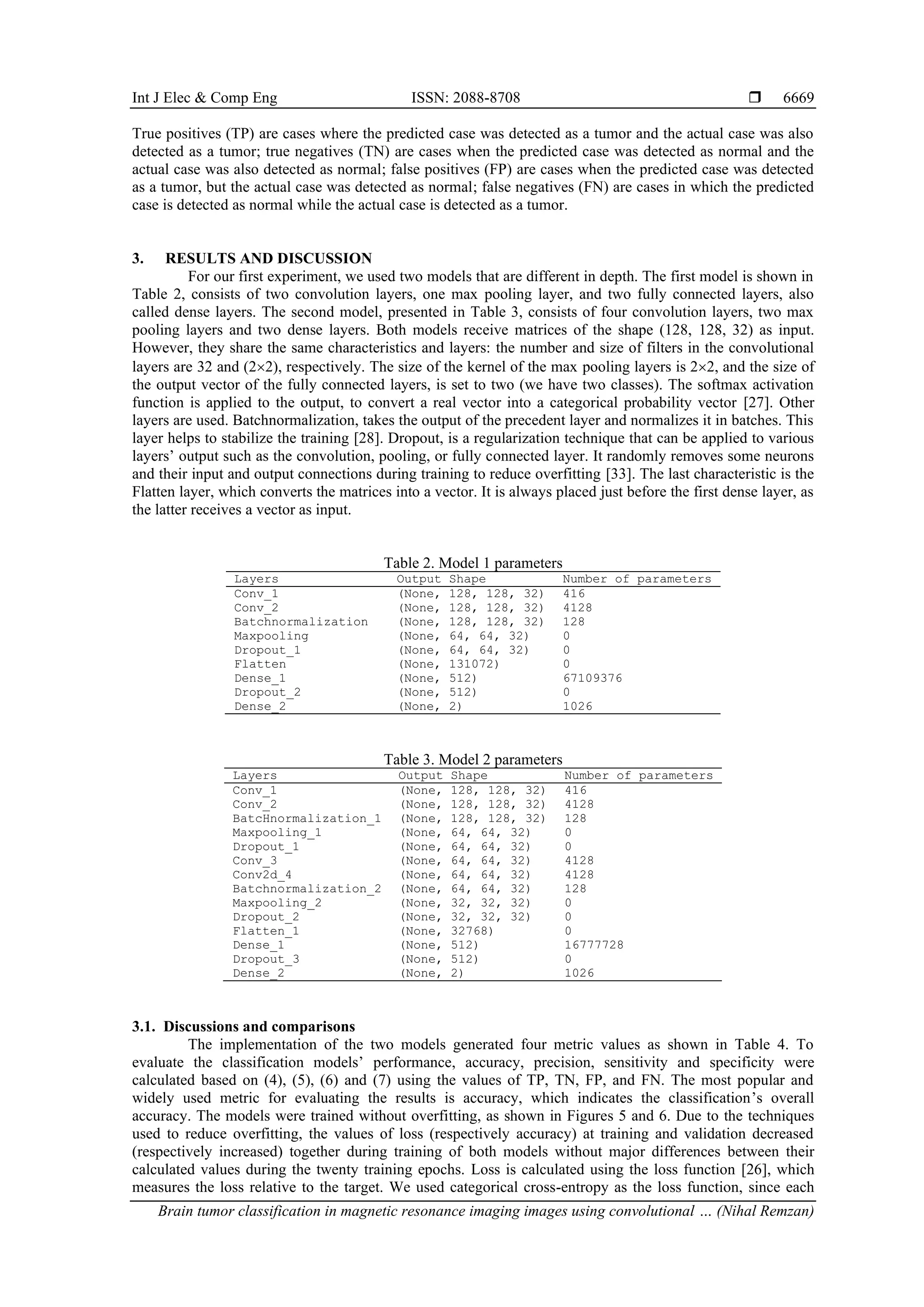 Int J Elec & Comp Eng ISSN: 2088-8708 ❒ 6669

True positives (TP) are cases where the predicted case was detected as a tumor and the actual case was also detected as a tumor; true negatives (TN) are cases when the predicted case was detected as normal and the actual case was also detected as normal; false positives (FP) are cases when the predicted case was detected as a tumor, but the actual case was detected as normal; false negatives (FN) are cases in which the predicted case is detected as normal while the actual case is detected as a tumor.

3. RESULTS AND DISCUSSION

For our first experiment, we used two models that are different in depth. The first model is shown in Table 2, consists of two convolution layers, one max pooling layer, and two fully connected layers, also called dense layers. The second model, presented in Table 3, consists of four convolution layers, two max pooling layers and two dense layers. Both models receive matrices of the shape (128, 128, 32) as input. However, they share the same characteristics and layers: the number and size of filters in the convolutional layers are 32 and (2×2), respectively. The size of the kernel of the max pooling layers is 2×2, and the size of the output vector of the fully connected layers, is set to two (we have two classes). The softmax activation function is applied to the output, to convert a real vector into a categorical probability vector [27]. Other layers are used. Batchnormalization, takes the output of the precedent layer and normalizes it in batches. This layer helps to stabilize the training [28]. Dropout, is a regularization technique that can be applied to various layers' output such as the convolution, pooling, or fully connected layer. It randomly removes some neurons and their input and output connections during training to reduce overfitting [33]. The last characteristic is the Flatten layer, which converts the matrices into a vector. It is always placed just before the first dense layer, as the latter receives a vector as input.

Table 2. Model 1 parameters

| Layers | Output Shape | Number of parameters |
|---|---|---|
| Conv_1 | (None, 128, 128, 32) | 416 |
| Conv_2 | (None, 128, 128, 32) | 4128 |
| Batchnormalization | (None, 128, 128, 32) | 128 |
| Maxpooling | (None, 64, 64, 32) | 0 |
| Dropout_1 | (None, 64, 64, 32) | 0 |
| Flatten | (None, 131072) | 0 |
| Dense_1 | (None, 512) | 67109376 |
| Dropout_2 | (None, 512) | 0 |
| Dense_2 | (None, 2) | 1026 |

Table 3. Model 2 parameters

| Layers | Output Shape | Number of parameters |
|---|---|---|
| Conv_1 | (None, 128, 128, 32) | 416 |
| Conv_2 | (None, 128, 128, 32) | 4128 |
| BatcHnormalization_1 | (None, 128, 128, 32) | 128 |
| Maxpooling_1 | (None, 64, 64, 32) | 0 |
| Dropout_1 | (None, 64, 64, 32) | 0 |
| Conv_3 | (None, 64, 64, 32) | 4128 |
| Conv2d_4 | (None, 64, 64, 32) | 4128 |
| Batchnormalization_2 | (None, 64, 64, 32) | 128 |
| Maxpooling_2 | (None, 32, 32, 32) | 0 |
| Dropout_2 | (None, 32, 32, 32) | 0 |
| Flatten_1 | (None, 32768) | 0 |
| Dense_1 | (None, 512) | 16777728 |
| Dropout_3 | (None, 512) | 0 |
| Dense_2 | (None, 2) | 1026 |

3.1. Discussions and comparisons

The implementation of the two models generated four metric values as shown in Table 4. To evaluate the classification models' performance, accuracy, precision, sensitivity and specificity were calculated based on (4), (5), (6) and (7) using the values of TP, TN, FP, and FN. The most popular and widely used metric for evaluating the results is accuracy, which indicates the classification's overall accuracy. The models were trained without overfitting, as shown in Figures 5 and 6. Due to the techniques used to reduce overfitting, the values of loss (respectively accuracy) at training and validation decreased (respectively increased) together during training of both models without major differences between their calculated values during the twenty training epochs. Loss is calculated using the loss function [26], which measures the loss relative to the target. We used categorical cross-entropy as the loss function, since each

Brain tumor classification in magnetic resonance imaging images using convolutional … (Nihal Remzan)